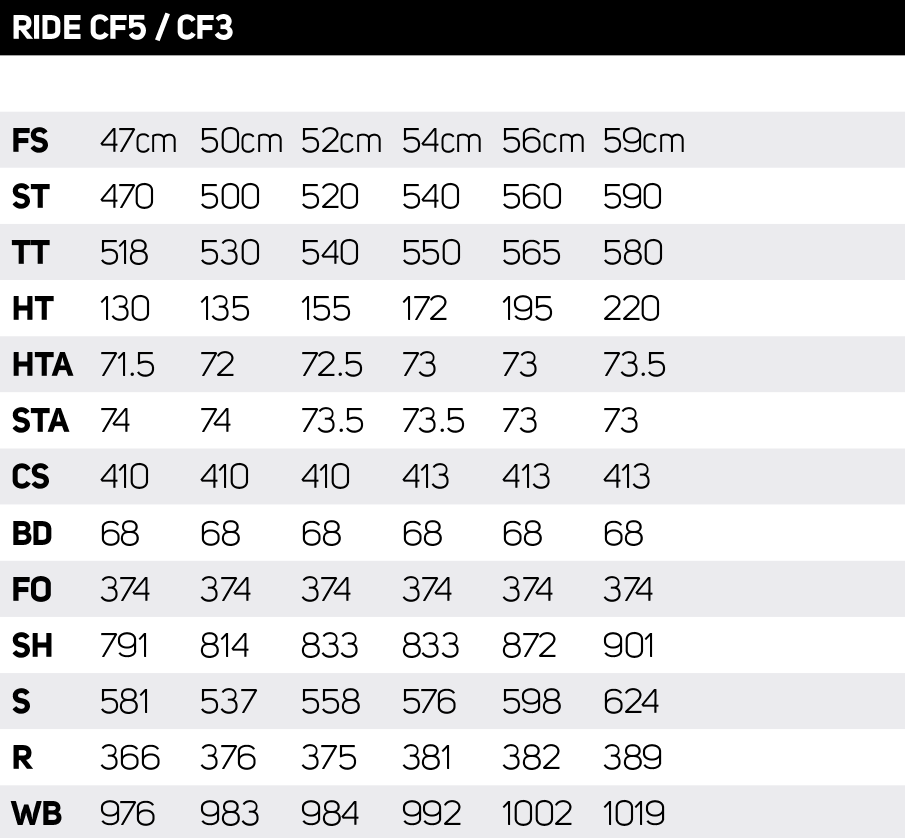 RIDE CF5 / CF3

| FS | 47cm | 50cm | 52cm | 54cm | 56cm | 59cm |
|---|---|---|---|---|---|---|
| ST | 470 | 500 | 520 | 540 | 560 | 590 |
| TT | 518 | 530 | 540 | 550 | 565 | 580 |
| HT | 130 | 135 | 155 | 172 | 195 | 220 |
| HTA | 71.5 | 72 | 72.5 | 73 | 73 | 73.5 |
| STA | 74 | 74 | 73.5 | 73.5 | 73 | 73 |
| CS | 410 | 410 | 410 | 413 | 413 | 413 |
| BD | 68 | 68 | 68 | 68 | 68 | 68 |
| FO | 374 | 374 | 374 | 374 | 374 | 374 |
| SH | 791 | 814 | 833 | 833 | 872 | 901 |
| S | 581 | 537 | 558 | 576 | 598 | 624 |
| R | 366 | 376 | 375 | 381 | 382 | 389 |
| WB | 976 | 983 | 984 | 992 | 1002 | 1019 |